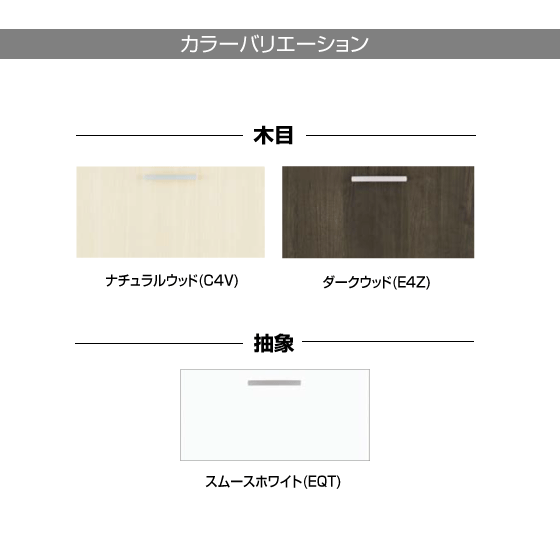 カラーバリエーション

木目

ナチュラルウッド(C4V)

ダークウッド(E4Z)

抽象

スムースホワイト(EQT)